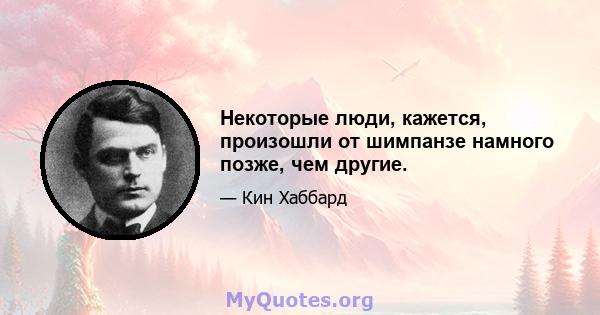 Некоторые люди, кажется, произошли от шимпанзе намного позже, чем другие.

— Кин Хаббард

MyQuotes.org